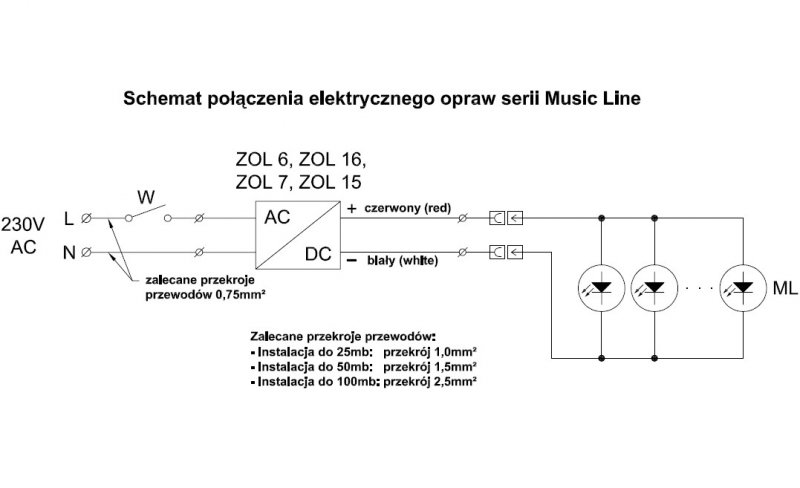 Schemat połączenia elektrycznego opraw serii Music Line

ZOL 6, ZOL 16,
ZOL 7, ZOL 15

230V
AC

L

N

W

AC

DC

+ czerwony (red)

− biały (white)

zalecane przekroje
przewodów 0,75mm²

ML

Zalecane przekroje przewodów:
- Instalacja do 25mb: przekrój 1,0mm²
- Instalacja do 50mb: przekrój 1,5mm²
- Instalacja do 100mb: przekrój 2,5mm²